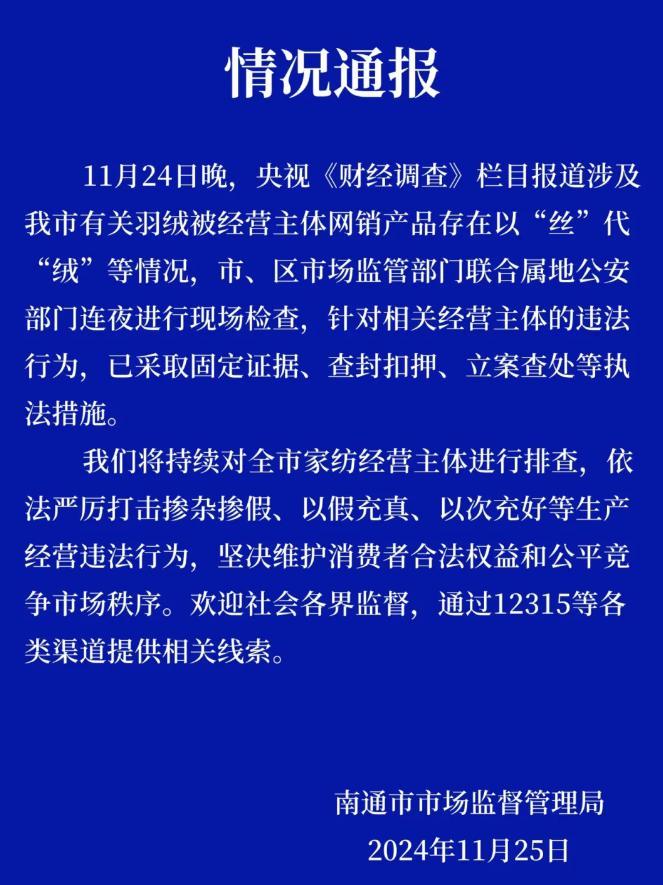 情况通报

11月24日晚，央视《财经调查》栏目报道涉及我市有关羽绒被经营主体网销产品存在以“丝”代“绒”等情况，市、区市场监管部门联合属地公安部门连夜进行现场检查，针对相关经营主体的违法行为，已采取固定证据、查封扣押、立案查处等执法措施。

我们将持续对全市家纺经营主体进行排查，依法严厉打击掺杂掺假、以假充真、以次充好等生产经营违法行为，坚决维护消费者合法权益和公平竞争市场秩序。欢迎社会各界监督，通过12315等各类渠道提供相关线索。

南通市市场监督管理局
2024年11月25日